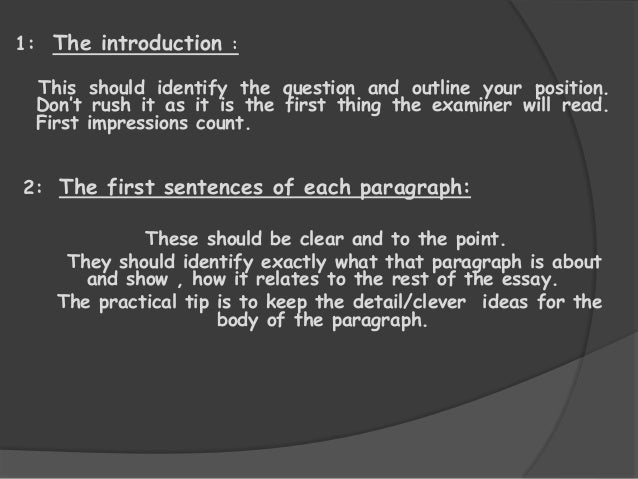 1: The introduction :

This should identify the question and outline your position. Don't rush it as it is the first thing the examiner will read. First impressions count.

2: The first sentences of each paragraph:

These should be clear and to the point.

They should identify exactly what that paragraph is about and show , how it relates to the rest of the essay.

The practical tip is to keep the detail/clever ideas for the body of the paragraph.